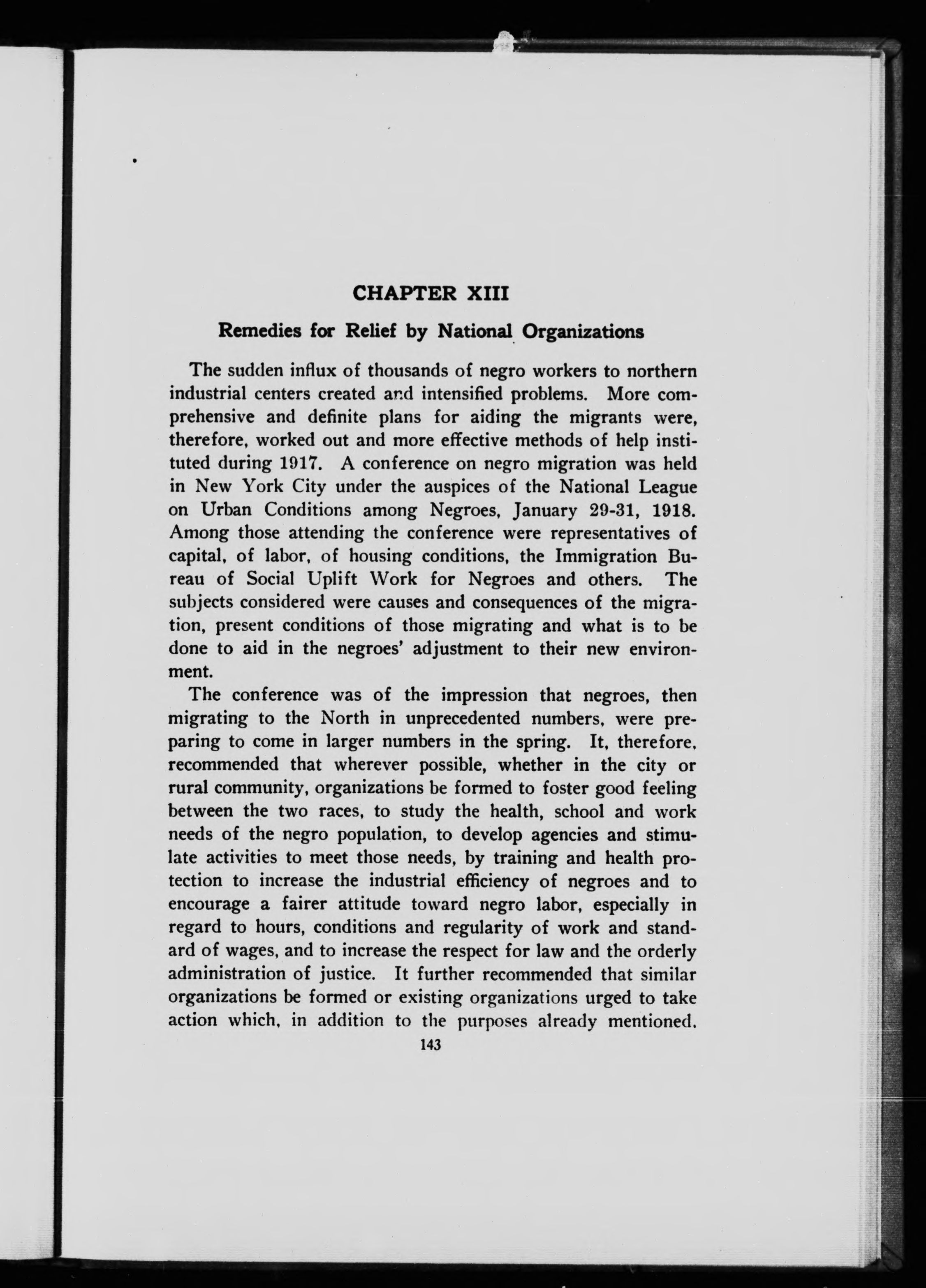 CHAPTER XIII

Remedies for Relief by National Organizations

The sudden influx of thousands of negro workers to northern industrial centers created and intensified problems. More comprehensive and definite plans for aiding the migrants were, therefore, worked out and more effective methods of help instituted during 1917. A conference on negro migration was held in New York City under the auspices of the National League on Urban Conditions among Negroes, January 29-31, 1918. Among those attending the conference were representatives of capital, of labor, of housing conditions, the Immigration Bureau of Social Uplift Work for Negroes and others. The subjects considered were causes and consequences of the migration, present conditions of those migrating and what is to be done to aid in the negroes' adjustment to their new environment.

The conference was of the impression that negroes, then migrating to the North in unprecedented numbers, were preparing to come in larger numbers in the spring. It, therefore, recommended that wherever possible, whether in the city or rural community, organizations be formed to foster good feeling between the two races, to study the health, school and work needs of the negro population, to develop agencies and stimulate activities to meet those needs, by training and health protection to increase the industrial efficiency of negroes and to encourage a fairer attitude toward negro labor, especially in regard to hours, conditions and regularity of work and standard of wages, and to increase the respect for law and the orderly administration of justice. It further recommended that similar organizations be formed or existing organizations urged to take action which, in addition to the purposes already mentioned,

143